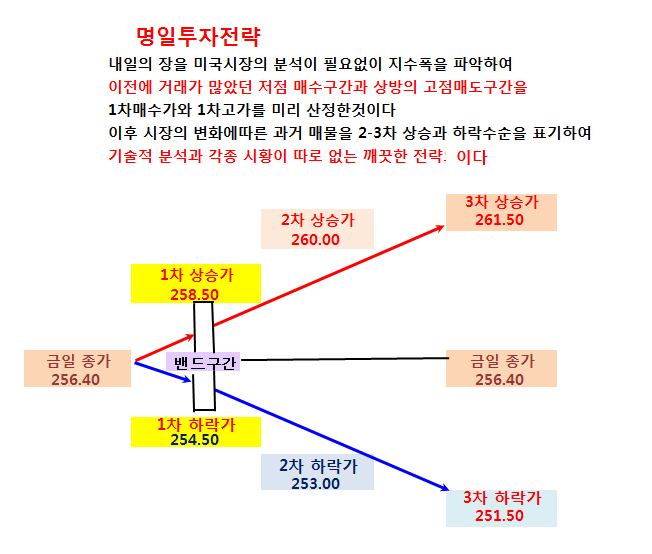 명일투자전략

내일의 장을 미국시장의 분석이 필요없이 지수폭을 파악하여
이전에 거래가 많았던 저점 매수구간과 상방의 고점매도구간을
1차매수가와 1차고가를 미리 산정한것이다
이후 시장의 변화에따른 과거 매물을 2-3차 상승과 하락수순을 표기하여
기술적 분석과 각종 시황이 따로 없는 깨끗한 전략: 이다

3차 상승가
261.50

2차 상승가
260.00

1차 상승가
258.50

금일 종가
256.40

밴드구간

금일 종가
256.40

1차 하락가
254.50

2차 하락가
253.00

3차 하락가
251.50